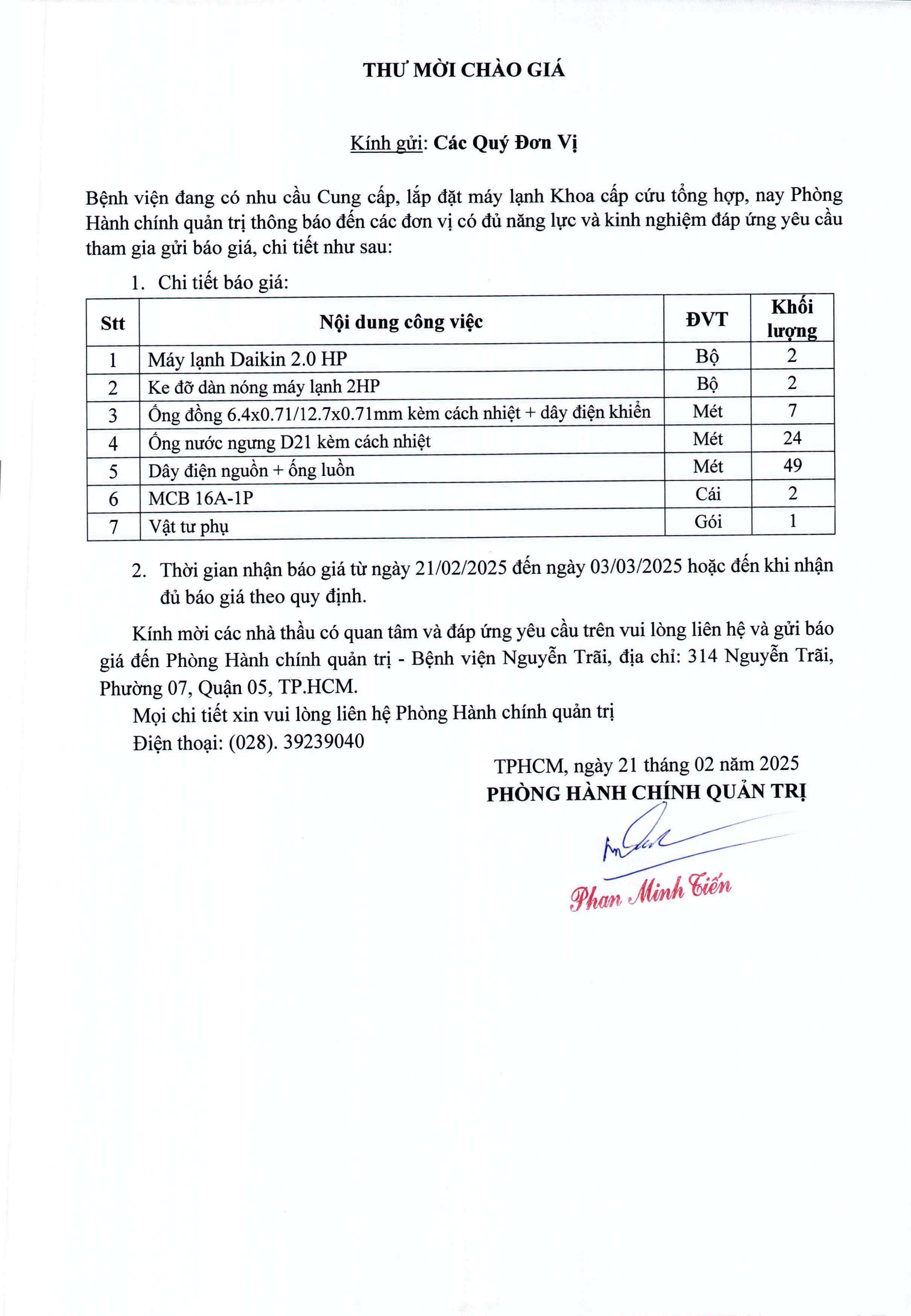 THƯ MỜI CHÀO GIÁ

Kính gửi: Các Quý Đơn Vị

Bệnh viện đang có nhu cầu Cung cấp, lắp đặt máy lạnh Khoa cấp cứu tổng hợp, nay Phòng Hành chính quản trị thông báo đến các đơn vị có đủ năng lực và kinh nghiệm đáp ứng yêu cầu tham gia gửi báo giá, chi tiết như sau:

1. Chi tiết báo giá:

| Stt | Nội dung công việc | ĐVT | Khối lượng |
|---|---|---|---|
| 1 | Máy lạnh Daikin 2.0 HP | Bộ | 2 |
| 2 | Ke đỡ dàn nóng máy lạnh 2HP | Bộ | 2 |
| 3 | Ống đồng 6.4x0.71/12.7x0.71mm kèm cách nhiệt + dây điện khiển | Mét | 7 |
| 4 | Ống nước ngưng D21 kèm cách nhiệt | Mét | 24 |
| 5 | Dây điện nguồn + ống luồn | Mét | 49 |
| 6 | MCB 16A-1P | Cái | 2 |
| 7 | Vật tư phụ | Gói | 1 |

2. Thời gian nhận báo giá từ ngày 21/02/2025 đến ngày 03/03/2025 hoặc đến khi nhận đủ báo giá theo quy định.

Kính mời các nhà thầu có quan tâm và đáp ứng yêu cầu trên vui lòng liên hệ và gửi báo giá đến Phòng Hành chính quản trị - Bệnh viện Nguyễn Trãi, địa chỉ: 314 Nguyễn Trãi, Phường 07, Quận 05, TP.HCM.

Mọi chi tiết xin vui lòng liên hệ Phòng Hành chính quản trị

Điện thoại: (028). 39239040

TPHCM, ngày 21 tháng 02 năm 2025
PHÒNG HÀNH CHÍNH QUẢN TRỊ

Phan Minh Tiến